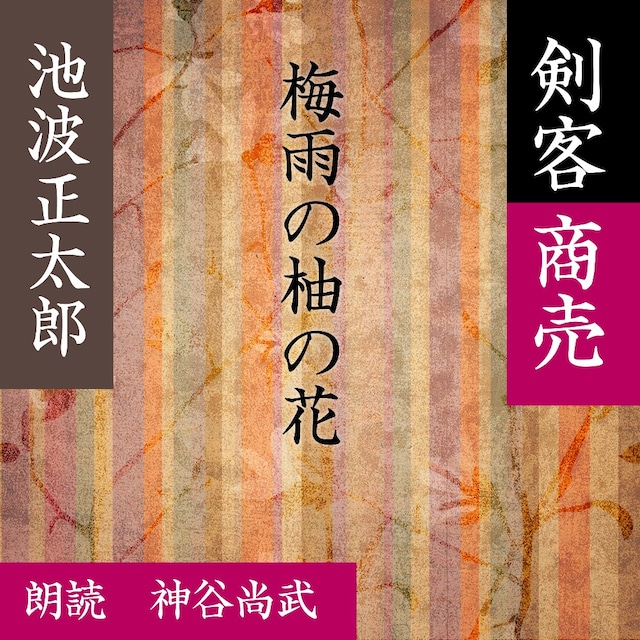 剣客商売

梅雨の柚の花

池波正太郎

朗読　神谷尚武